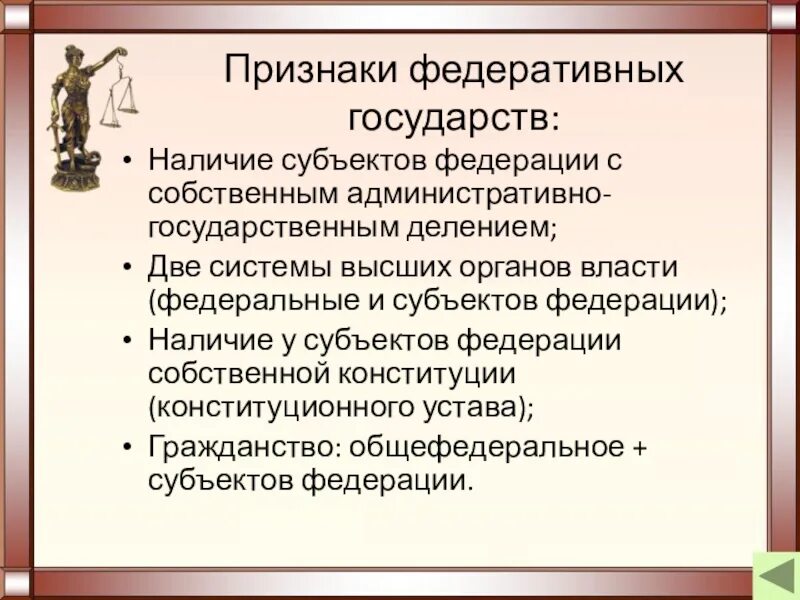 Признаки федеративных государств:

• Наличие субъектов федерации с собственным административно-государственным делением;
• Две системы высших органов власти (федеральные и субъектов федерации);
• Наличие у субъектов федерации собственной конституции (конституционного устава);
• Гражданство: общефедеральное + субъектов федерации.